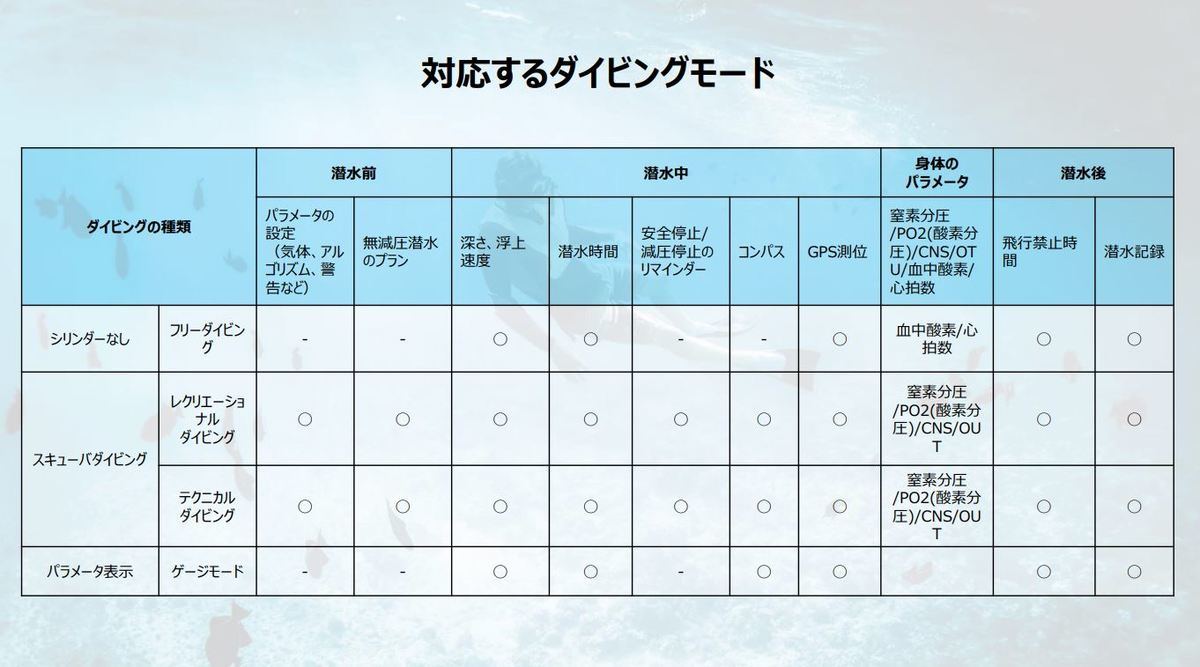 対応するダイビングモード

| ダイビングの種類 | | 潜水前 | | 潜水中 | | | | | 身体のパラメータ | 潜水後 | |
|---|---|---|---|---|---|---|---|---|---|---|---|
| | | パラメータの設定（気体、アルゴリズム、警告など） | 無減圧潜水のプラン | 深さ、浮上速度 | 潜水時間 | 安全停止/減圧停止のリマインダー | コンパス | GPS測位 | 窒素分圧/PO2(酸素分圧)/CNS/OTU/血中酸素/心拍数 | 飛行禁止時間 | 潜水記録 |
| シリンダーなし | フリーダイビング | - | - | ○ | ○ | - | - | ○ | 血中酸素/心拍数 | ○ | ○ |
| スキューバダイビング | レクリエーショナルダイビング | ○ | ○ | ○ | ○ | ○ | ○ | ○ | 窒素分圧/PO2(酸素分圧)/CNS/OUT | ○ | ○ |
| | テクニカルダイビング | ○ | ○ | ○ | ○ | ○ | ○ | ○ | 窒素分圧/PO2(酸素分圧)/CNS/OUT | ○ | ○ |
| パラメータ表示 | ゲージモード | - | - | ○ | ○ | - | ○ | ○ | | ○ | ○ |